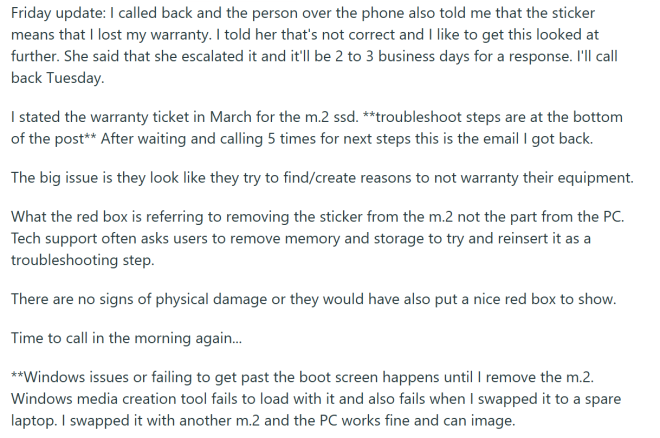 Friday update: I called back and the person over the phone also told me that the sticker means that I lost my warranty. I told her that's not correct and I like to get this looked at further. She said that she escalated it and it'll be 2 to 3 business days for a response. I'll call back Tuesday.

I stated the warranty ticket in March for the m.2 ssd. **troubleshoot steps are at the bottom of the post** After waiting and calling 5 times for next steps this is the email I got back.

The big issue is they look like they try to find/create reasons to not warranty their equipment.

What the red box is referring to removing the sticker from the m.2 not the part from the PC. Tech support often asks users to remove memory and storage to try and reinsert it as a troubleshooting step.

There are no signs of physical damage or they would have also put a nice red box to show.

Time to call in the morning again...

**Windows issues or failing to get past the boot screen happens until I remove the m.2. Windows media creation tool fails to load with it and also fails when I swapped it to a spare laptop. I swapped it with another m.2 and the PC works fine and can image.